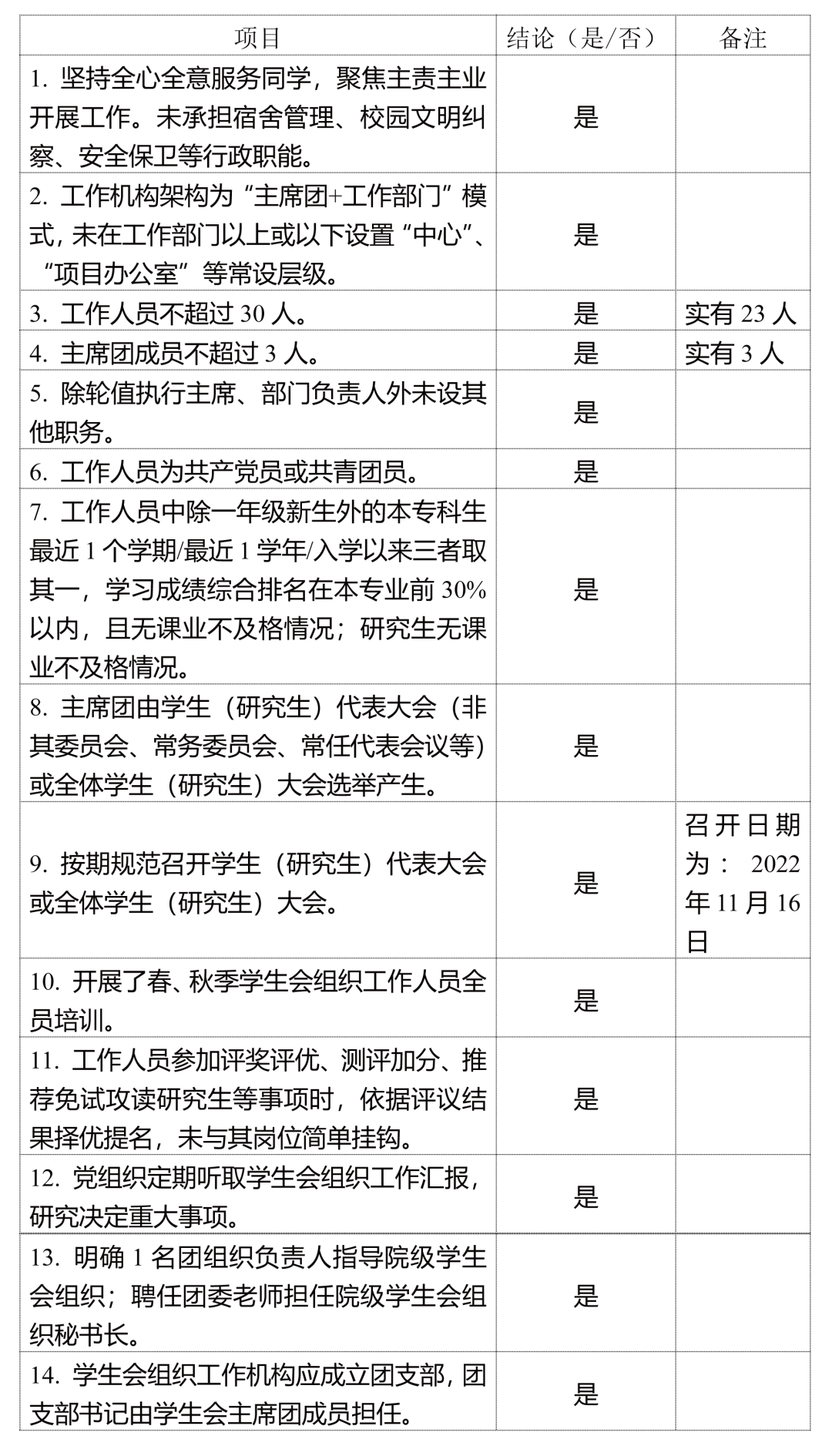 | 项目 | 结论（是/否） | 备注 |
|---|---|---|
| 1.坚持全心全意服务同学，聚焦主责主业开展工作。未承担宿舍管理、校园文明纠察、安全保卫等行政职能。 | 是 | |
| 2.工作机构架构为“主席团+工作部门”模式，未在工作部门以上或以下设置“中心”、“项目办公室”等常设层级。 | 是 | |
| 3.工作人员不超过30人。 | 是 | 实有23人 |
| 4.主席团成员不超过3人。 | 是 | 实有3人 |
| 5.除轮值执行主席、部门负责人外未设其他职务。 | 是 | |
| 6.工作人员为共产党员或共青团员。 | 是 | |
| 7.工作人员中除一年级新生外的本专科生最近1个学期/最近1学年/入学以来三者取其一，学习成绩综合排名在本专业前30%以内，且无课业不及格情况；研究生无课业不及格情况。 | 是 | |
| 8.主席团由学生（研究生）代表大会（非其委员会、常务委员会、常任代表会议等）或全体学生（研究生）大会选举产生。 | 是 | |
| 9.按期规范召开学生（研究生）代表大会或全体学生（研究生）大会。 | 是 | 召开日期为：2022年11月16日 |
| 10.开展了春、秋季学生会组织工作人员全员培训。 | 是 | |
| 11.工作人员参加评奖评优、测评加分、推荐免试攻读研究生等事项时，依据评议结果择优提名，未与其岗位简单挂钩。 | 是 | |
| 12.党组织定期听取学生会组织工作汇报，研究决定重大事项。 | 是 | |
| 13.明确1名团组织负责人指导院级学生会组织；聘任团委老师担任院级学生会组织秘书长。 | 是 | |
| 14.学生会组织工作机构应成立团支部，团支部书记由学生会主席团成员担任。 | 是 | |